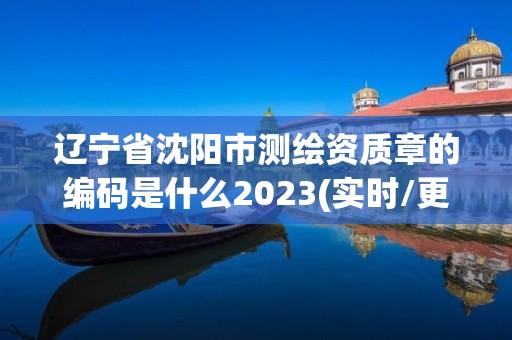 辽宁省沈阳市测绘资质章的编码是什么2023(实时/更